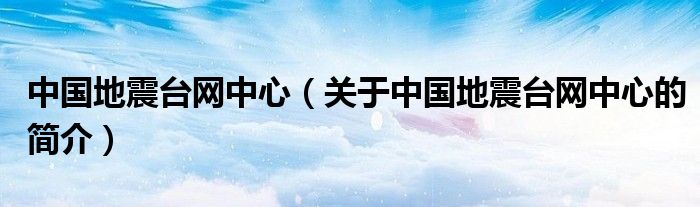 中国地震台网中心（关于中国地震台网中心的简介）